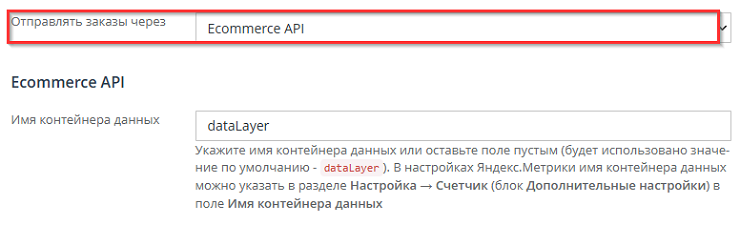 Отправлять заказы через

Ecommerce API

Ecommerce API

Имя контейнера данных

dataLayer

Укажите имя контейнера данных или оставьте поле пустым (будет использовано значение по умолчанию - dataLayer ). В настройках Яндекс.Метрики имя контейнера данных можно указать в разделе Настройка → Счетчик (блок Дополнительные настройки) в поле Имя контейнера данных